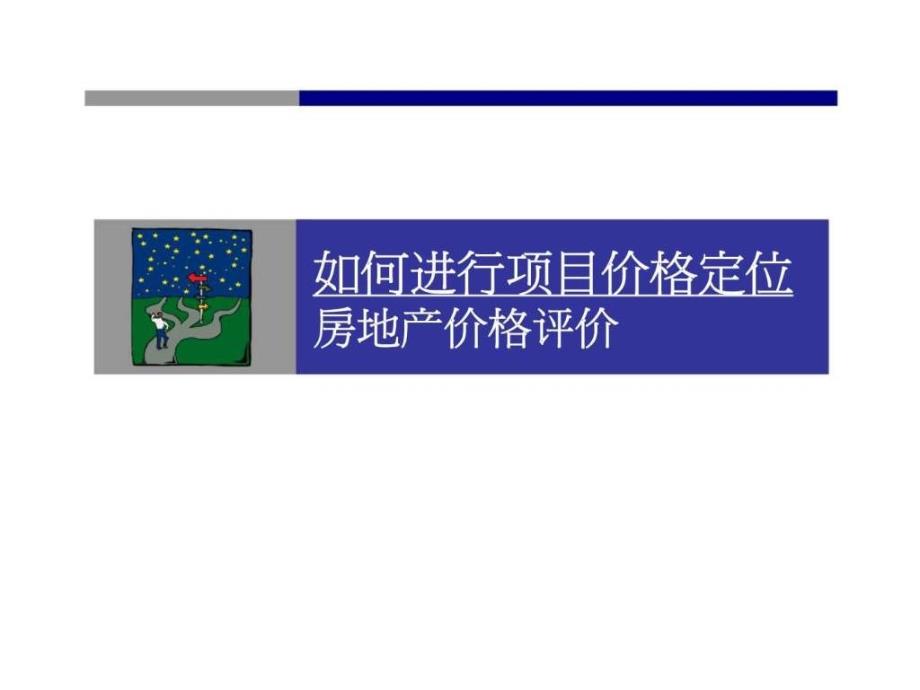 如何进行项目价格定位
房地产价格评价